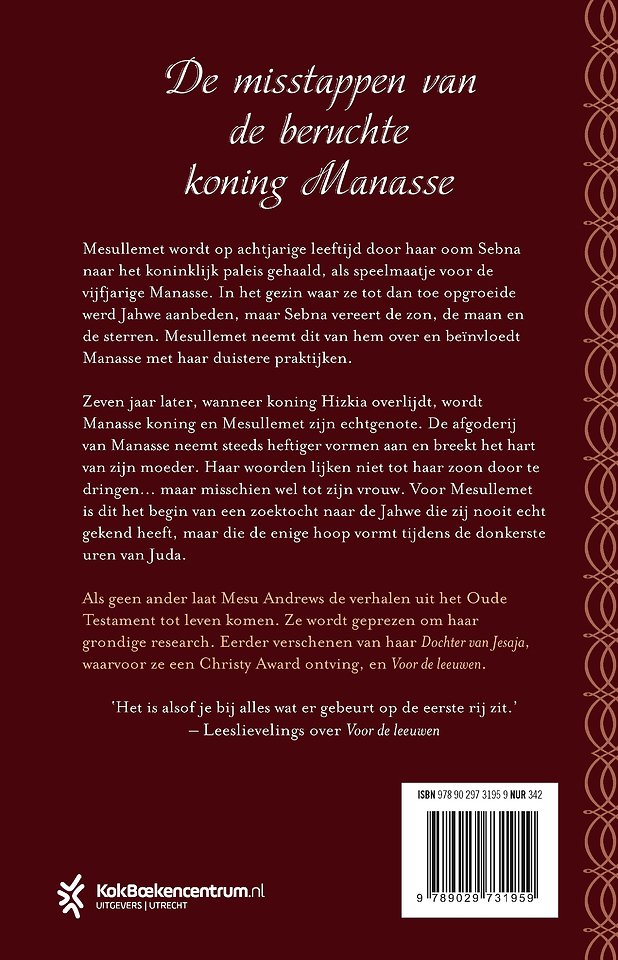 De misstappen van de beruchte koning Manasse

Mesullemet wordt op achtjarige leeftijd door haar oom Sebna naar het koninklijk paleis gehaald, als speelmaatje voor de vijfjarige Manasse. In het gezin waar ze tot dan toe opgroeide werd Jahwe aanbeden, maar Sebna vereert de zon, de maan en de sterren. Mesullemet neemt dit van hem over en beïnvloedt Manasse met haar duistere praktijken.

Zeven jaar later, wanneer koning Hizkia overlijdt, wordt Manasse koning en Mesullemet zijn echtgenote. De afgoderij van Manasse neemt steeds heftiger vormen aan en breekt het hart van zijn moeder. Haar woorden lijken niet tot haar zoon door te dringen… maar misschien wel tot zijn vrouw. Voor Mesullemet is dit het begin van een zoektocht naar de Jahwe die zij nooit echt gekend heeft, maar die de enige hoop vormt tijdens de donkerste uren van Juda.

Als geen ander laat Mesu Andrews de verhalen uit het Oude Testament tot leven komen. Ze wordt geprezen om haar grondige research. Eerder verschenen van haar Dochter van Jesaja, waarvoor ze een Christy Award ontving, en Voor de leeuwen.

'Het is alsof je bij alles wat er gebeurt op de eerste rij zit.' – Leeslievelings over Voor de leeuwen

ISBN 978 90 297 3195 9 NUR 342

9 789029 731959

KokBoekencentrum.nl
UITGEVERS | UTRECHT